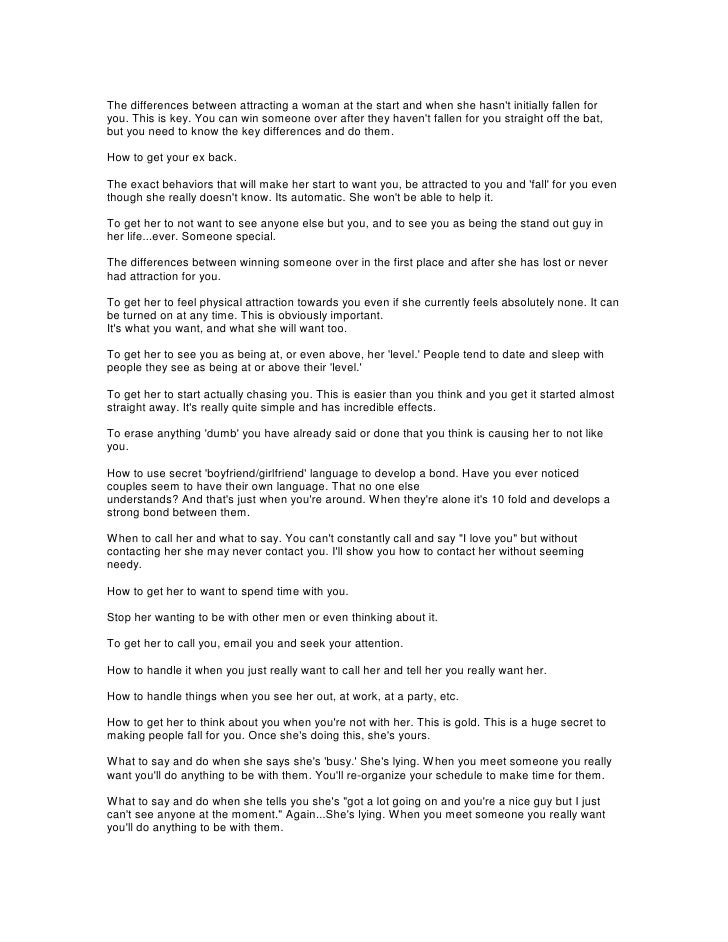 The differences between attracting a woman at the start and when she hasn't initially fallen for you. This is key. You can win someone over after they haven't fallen for you straight off the bat, but you need to know the key differences and do them.

How to get your ex back.

The exact behaviors that will make her start to want you, be attracted to you and 'fall' for you even though she really doesn't know. Its automatic. She won't be able to help it.

To get her to not want to see anyone else but you, and to see you as being the stand out guy in her life...ever. Someone special.

The differences between winning someone over in the first place and after she has lost or never had attraction for you.

To get her to feel physical attraction towards you even if she currently feels absolutely none. It can be turned on at any time. This is obviously important.
It's what you want, and what she will want too.

To get her to see you as being at, or even above, her 'level.' People tend to date and sleep with people they see as being at or above their 'level.'

To get her to start actually chasing you. This is easier than you think and you get it started almost straight away. It's really quite simple and has incredible effects.

To erase anything 'dumb' you have already said or done that you think is causing her to not like you.

How to use secret 'boyfriend/girlfriend' language to develop a bond. Have you ever noticed couples seem to have their own language. That no one else
understands? And that's just when you're around. When they're alone it's 10 fold and develops a strong bond between them.

When to call her and what to say. You can't constantly call and say "I love you" but without contacting her she may never contact you. I'll show you how to contact her without seeming needy.

How to get her to want to spend time with you.

Stop her wanting to be with other men or even thinking about it.

To get her to call you, email you and seek your attention.

How to handle it when you just really want to call her and tell her you really want her.

How to handle things when you see her out, at work, at a party, etc.

How to get her to think about you when you're not with her. This is gold. This is a huge secret to making people fall for you. Once she's doing this, she's yours.

What to say and do when she says she's 'busy.' She's lying. When you meet someone you really want you'll do anything to be with them. You'll re-organize your schedule to make time for them.

What to say and do when she tells you she's "got a lot going on and you're a nice guy but I just can't see anyone at the moment." Again...She's lying. When you meet someone you really want you'll do anything to be with them.